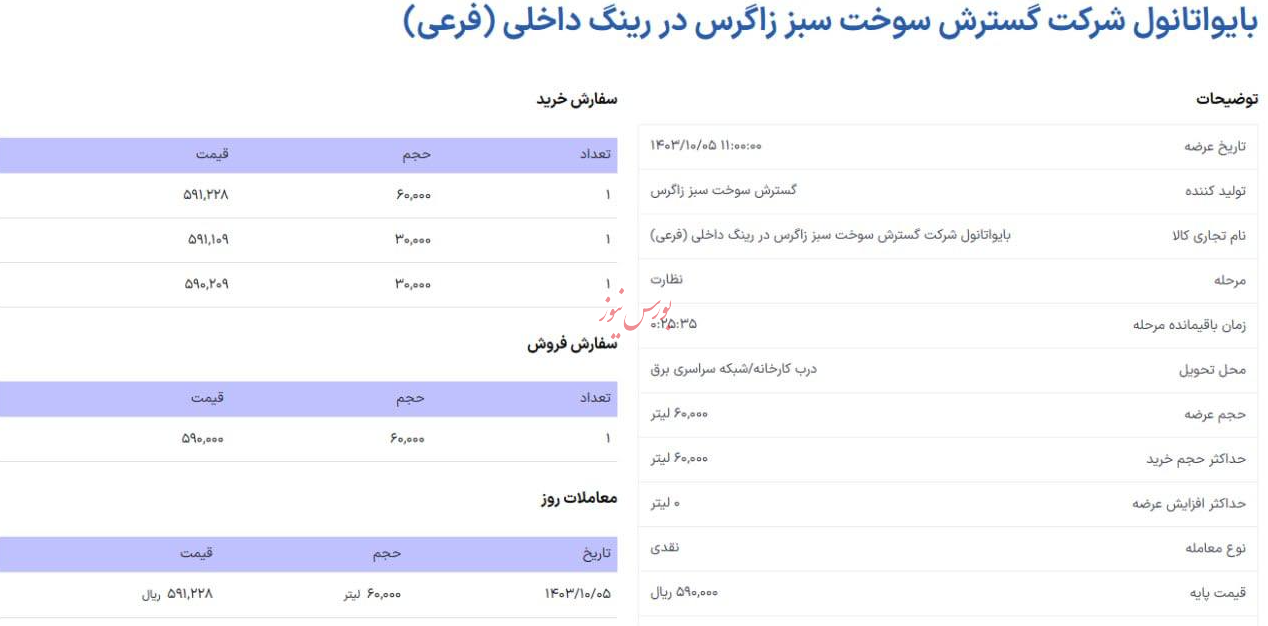 بایواتانول شرکت گسترش سوخت سبز زاگرس در رینگ داخلی (فرعی)

توضیحات

| | |
|---|---|
| تاریخ عرضه | ۱۴۰۳/۱۰/۰۵ ۱۱:۰۰:۰۰ |
| تولید کننده | گسترش سوخت سبز زاگرس |
| نام تجاری کالا | بایواتانول شرکت گسترش سوخت سبز زاگرس در رینگ داخلی (فرعی) |
| مرحله | نظارت |
| زمان باقیمانده مرحله | ۰:۲۵:۳۵ |
| محل تحویل | درب کارخانه/شبکه سراسری برق |
| حجم عرضه | ۶۰,۰۰۰ لیتر |
| حداکثر حجم خرید | ۶۰,۰۰۰ لیتر |
| حداکثر افزایش عرضه | ۰ لیتر |
| نوع معامله | نقدی |
| قیمت پایه | ۵۹۰,۰۰۰ ریال |

بورس نیوز

سفارش خرید

| تعداد | حجم | قیمت |
|---|---|---|
| ۱ | ۶۰,۰۰۰ | ۵۹۱,۲۲۸ |
| ۱ | ۳۰,۰۰۰ | ۵۹۱,۱۰۹ |
| ۱ | ۳۰,۰۰۰ | ۵۹۰,۲۰۹ |

سفارش فروش

| تعداد | حجم | قیمت |
|---|---|---|
| ۱ | ۶۰,۰۰۰ | ۵۹۰,۰۰۰ |

معاملات روز

| تاریخ | حجم | قیمت |
|---|---|---|
| ۱۴۰۳/۱۰/۰۵ | ۶۰,۰۰۰ لیتر | ۵۹۱,۲۲۸ ریال |